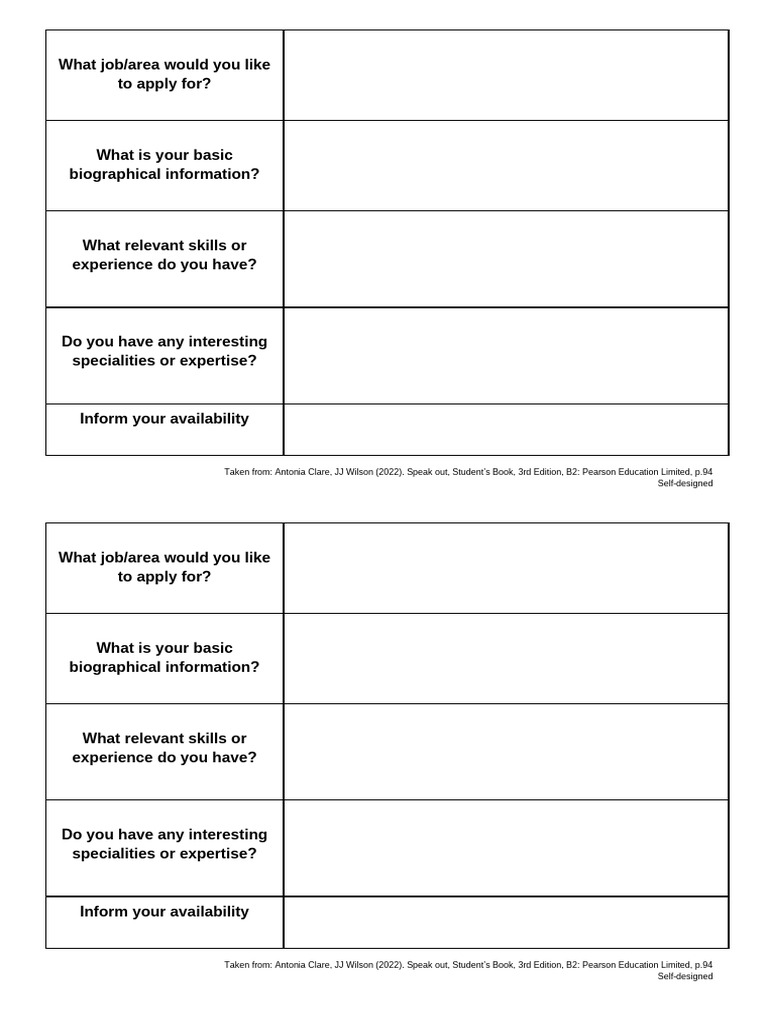 What job/area would you like to apply for?

What is your basic biographical information?

What relevant skills or experience do you have?

Do you have any interesting specialities or expertise?

Inform your availability

Taken from: Antonia Clare, JJ Wilson (2022). Speak out, Student's Book, 3rd Edition, B2: Pearson Education Limited, p.94
Self-designed

What job/area would you like to apply for?

What is your basic biographical information?

What relevant skills or experience do you have?

Do you have any interesting specialities or expertise?

Inform your availability

Taken from: Antonia Clare, JJ Wilson (2022). Speak out, Student's Book, 3rd Edition, B2: Pearson Education Limited, p.94
Self-designed